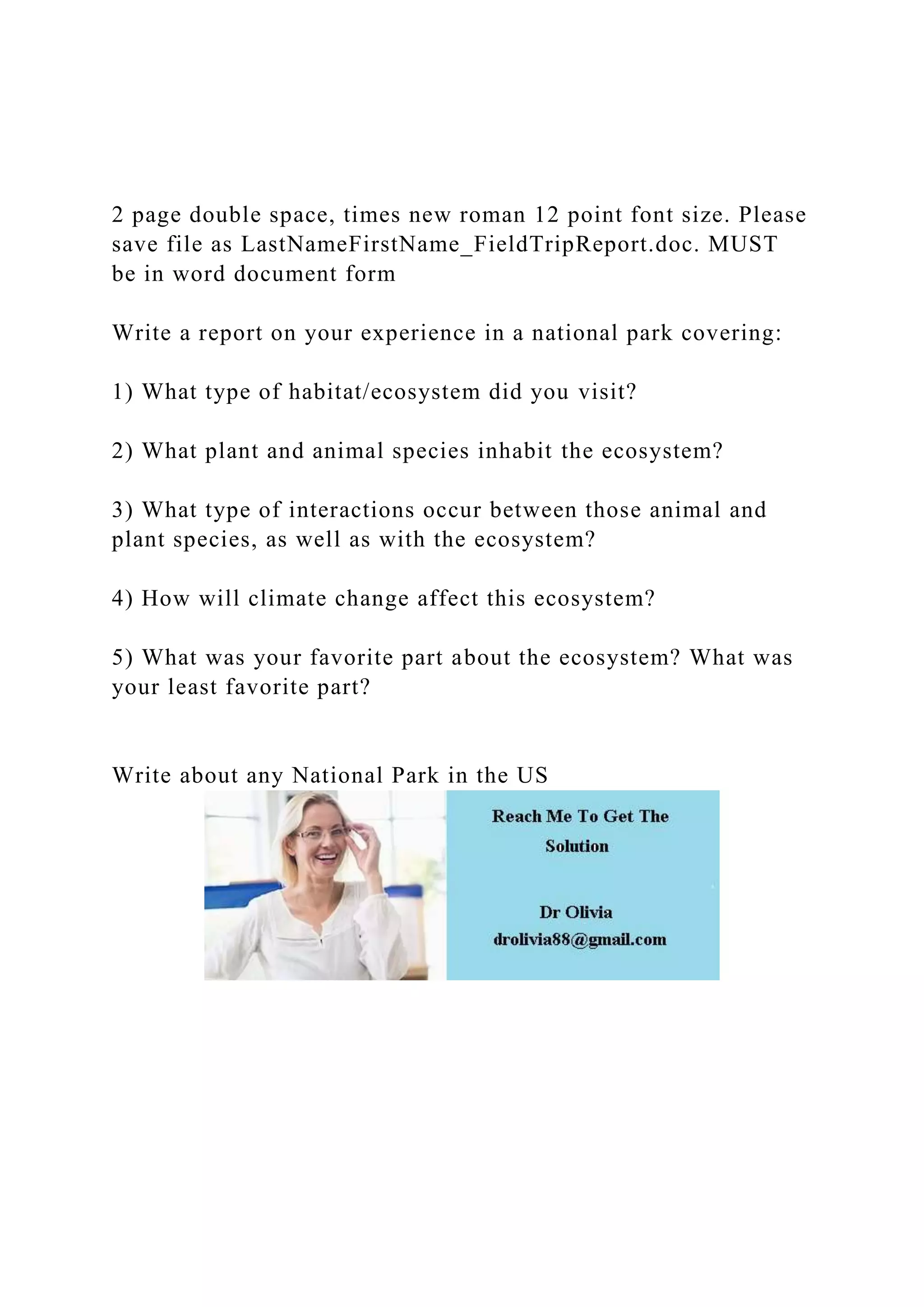 2 page double space, times new roman 12 point font size. Please save file as LastNameFirstName_FieldTripReport.doc. MUST be in word document form

Write a report on your experience in a national park covering:

1) What type of habitat/ecosystem did you visit?

2) What plant and animal species inhabit the ecosystem?

3) What type of interactions occur between those animal and plant species, as well as with the ecosystem?

4) How will climate change affect this ecosystem?

5) What was your favorite part about the ecosystem? What was your least favorite part?

Write about any National Park in the US

Reach Me To Get The Solution

Dr Olivia
drolivia88@gmail.com